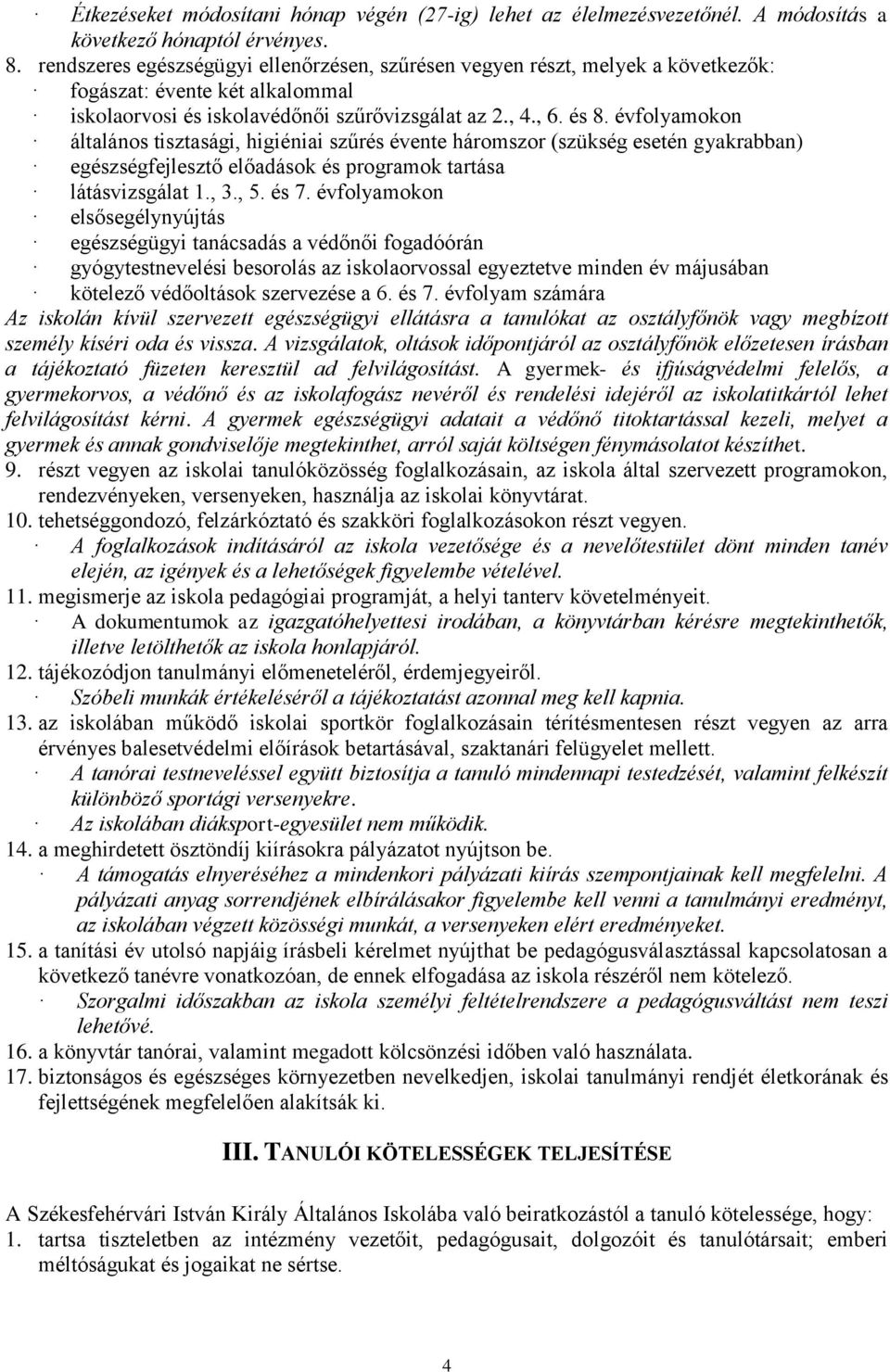 · Étkezéseket módosítani hónap végén (27-ig) lehet az élelmezésvezetőnél. A módosítás a következő hónaptól érvényes.
8. rendszeres egészségügyi ellenőrzésen, szűrésen vegyen részt, melyek a következők:
· fogászat: évente két alkalommal
· iskolaorvosi és iskolavédőnői szűrővizsgálat az 2., 4., 6. és 8. évfolyamokon
· általános tisztasági, higiéniai szűrés évente háromszor (szükség esetén gyakrabban)
· egészségfejlesztő előadások és programok tartása
· látásvizsgálat 1., 3., 5. és 7. évfolyamokon
· elsősegélynyújtás
· egészségügyi tanácsadás a védőnői fogadóórán
· gyógytestnevelési besorolás az iskolaorvossal egyeztetve minden év májusában
· kötelező védőoltások szervezése a 6. és 7. évfolyam számára
Az iskolán kívül szervezett egészségügyi ellátásra a tanulókat az osztályfőnök vagy megbízott személy kíséri oda és vissza. A vizsgálatok, oltások időpontjáról az osztályfőnök előzetesen írásban a tájékoztató füzeten keresztül ad felvilágosítást. A gyermek- és ifjúságvédelmi felelős, a gyermekorvos, a védőnő és az iskolafogász nevéről és rendelési idejéről az iskolatitkártól lehet felvilágosítást kérni. A gyermek egészségügyi adatait a védőnő titoktartással kezeli, melyet a gyermek és annak gondviselője megtekinthet, arról saját költségen fénymásolatot készíthet.
9. részt vegyen az iskolai tanulóközösség foglalkozásain, az iskola által szervezett programokon, rendezvényeken, versenyeken, használja az iskolai könyvtárat.
10. tehetséggondozó, felzárkóztató és szakköri foglalkozásokon részt vegyen.
· A foglalkozások indításáról az iskola vezetősége és a nevelőtestület dönt minden tanév elején, az igények és a lehetőségek figyelembe vételével.
11. megismerje az iskola pedagógiai programját, a helyi tanterv követelményeit.
· A dokumentumok az igazgatóhelyettesi irodában, a könyvtárban kérésre megtekinthetők, illetve letölthetők az iskola honlapjáról.
12. tájékozódjon tanulmányi előmeneteléről, érdemjegyeiről.
· Szóbeli munkák értékeléséről a tájékoztatást azonnal meg kell kapnia.
13. az iskolában működő iskolai sportkör foglalkozásain térítésmentesen részt vegyen az arra érvényes balesetvédelmi előírások betartásával, szaktanári felügyelet mellett.
· A tanórai testneveléssel együtt biztosítja a tanuló mindennapi testedzését, valamint felkészít különböző sportági versenyekre.
· Az iskolában diáksport-egyesület nem működik.
14. a meghirdetett ösztöndíj kiírásokra pályázatot nyújtson be.
· A támogatás elnyeréséhez a mindenkori pályázati kiírás szempontjainak kell megfelelni. A pályázati anyag sorrendjének elbírálásakor figyelembe kell venni a tanulmányi eredményt, az iskolában végzett közösségi munkát, a versenyeken elért eredményeket.
15. a tanítási év utolsó napjáig írásbeli kérelmet nyújthat be pedagógusválasztással kapcsolatosan a következő tanévre vonatkozóan, de ennek elfogadása az iskola részéről nem kötelező.
· Szorgalmi időszakban az iskola személyi feltételrendszere a pedagógusváltást nem teszi lehetővé.
16. a könyvtár tanórai, valamint megadott kölcsönzési időben való használata.
17. biztonságos és egészséges környezetben nevelkedjen, iskolai tanulmányi rendjét életkorának és fejlettségének megfelelően alakítsák ki.

III. TANULÓI KÖTELESSÉGEK TELJESÍTÉSE

A Székesfehérvári István Király Általános Iskolába való beiratkozástól a tanuló kötelessége, hogy:
1. tartsa tiszteletben az intézmény vezetőit, pedagógusait, dolgozóit és tanulótársait; emberi méltóságukat és jogaikat ne sértse.

4